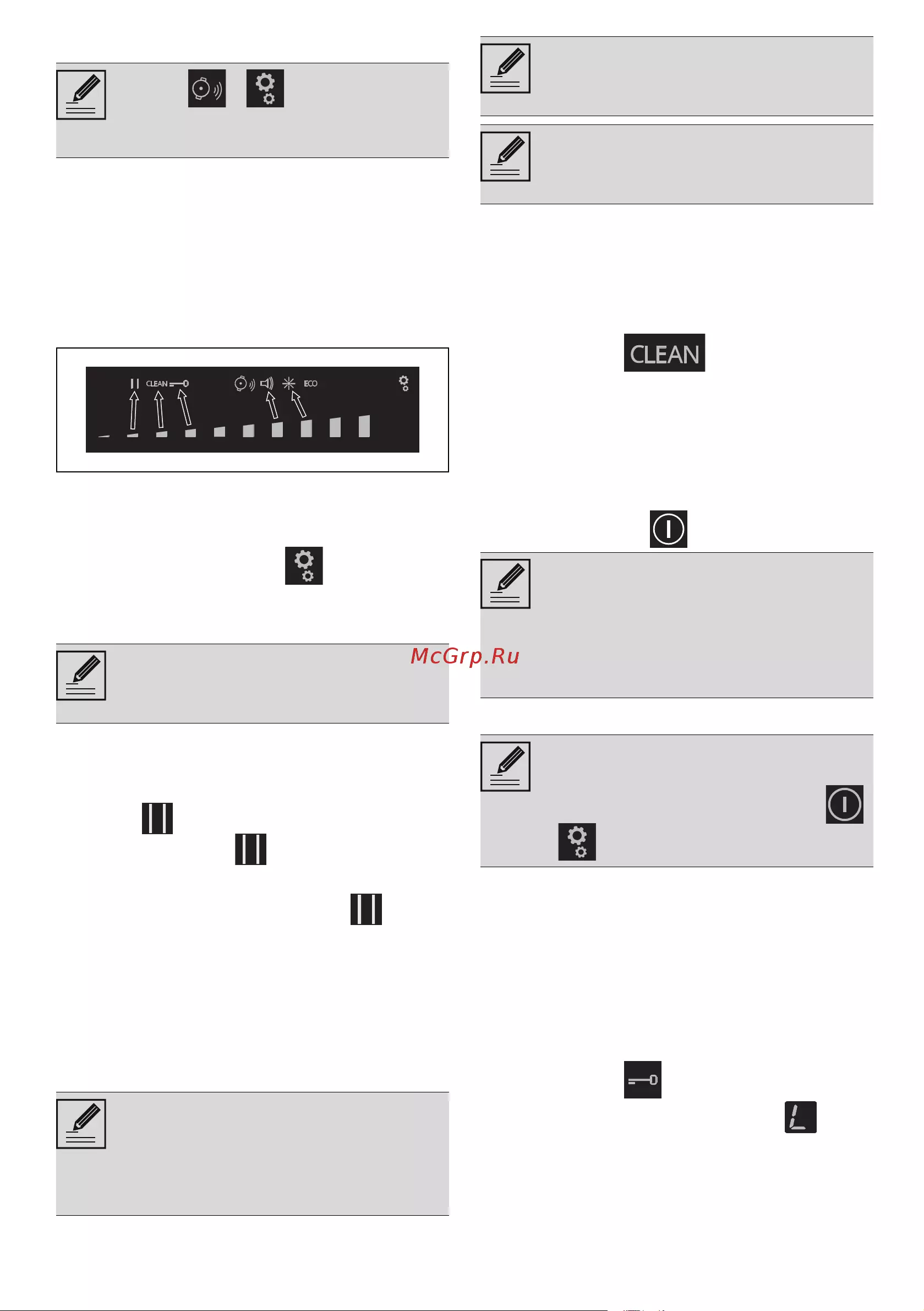 CLEAN
ECO
CLEAN
McGrp.Ru